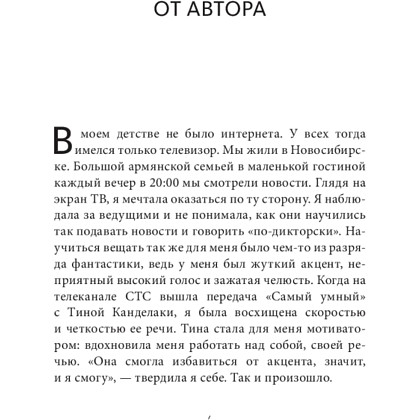 ОТ АВТОРА

В моем детстве не было интернета. У всех тогда имелся только телевизор. Мы жили в Новосибирске. Большой армянской семьей в маленькой гостиной каждый вечер в 20:00 мы смотрели новости. Глядя на экран ТВ, я мечтала оказаться по ту сторону. Я наблюдала за ведущими и не понимала, как они научились так подавать новости и говорить «по-дикторски». Научиться вещать так же для меня было чем-то из разряда фантастики, ведь у меня был жуткий акцент, неприятный высокий голос и зажатая челюсть. Когда на телеканале СТС вышла передача «Самый умный» с Тиной Канделаки, я была восхищена скоростью и четкостью ее речи. Тина стала для меня мотиватором: вдохновила меня работать над собой, своей речью. «Она смогла избавиться от акцента, значит, и я смогу», — твердила я себе. Так и произошло.